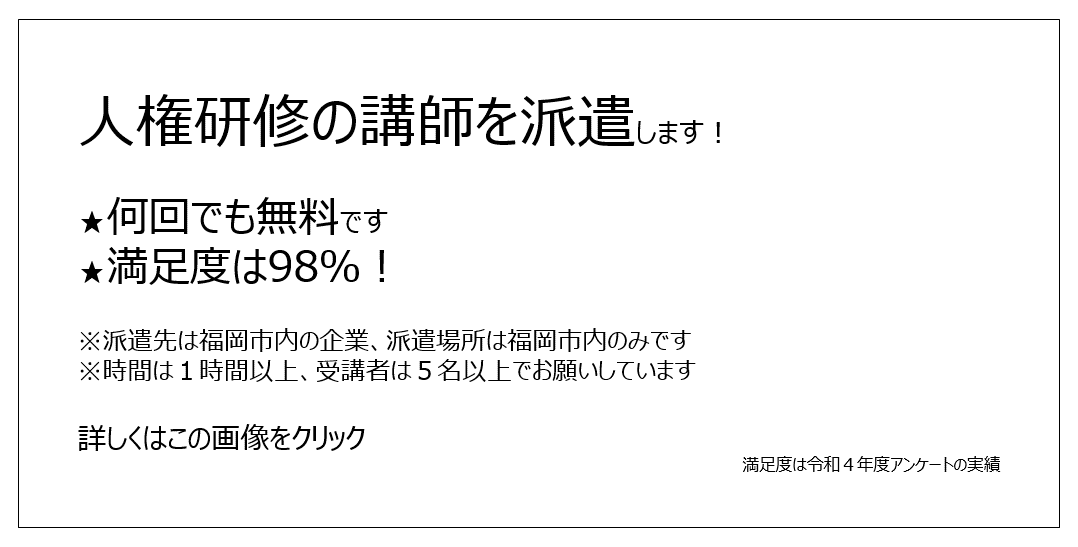 人権研修の講師を派遣します！

★何回でも無料です
★満足度は98%！

※派遣先は福岡市内の企業、派遣場所は福岡市内のみです
※時間は１時間以上、受講者は５名以上でお願いしています

詳しくはこの画像をクリック

満足度は令和４年度アンケートの実績